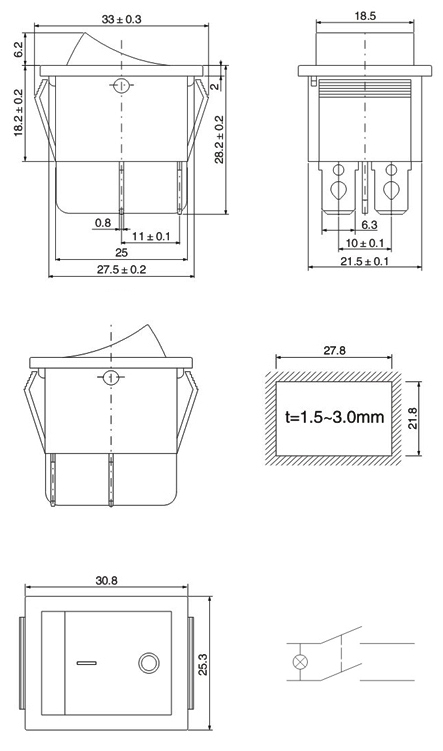 33 ± 0.3
6.2
18.2 ± 0.2
2
28.2 ± 0.2
0.8
11 ± 0.1
25
27.5 ± 0.2

18.5
6.3
10 ± 0.1
21.5 ± 0.1

27.8
t=1.5~3.0mm
21.8

30.8
25.3